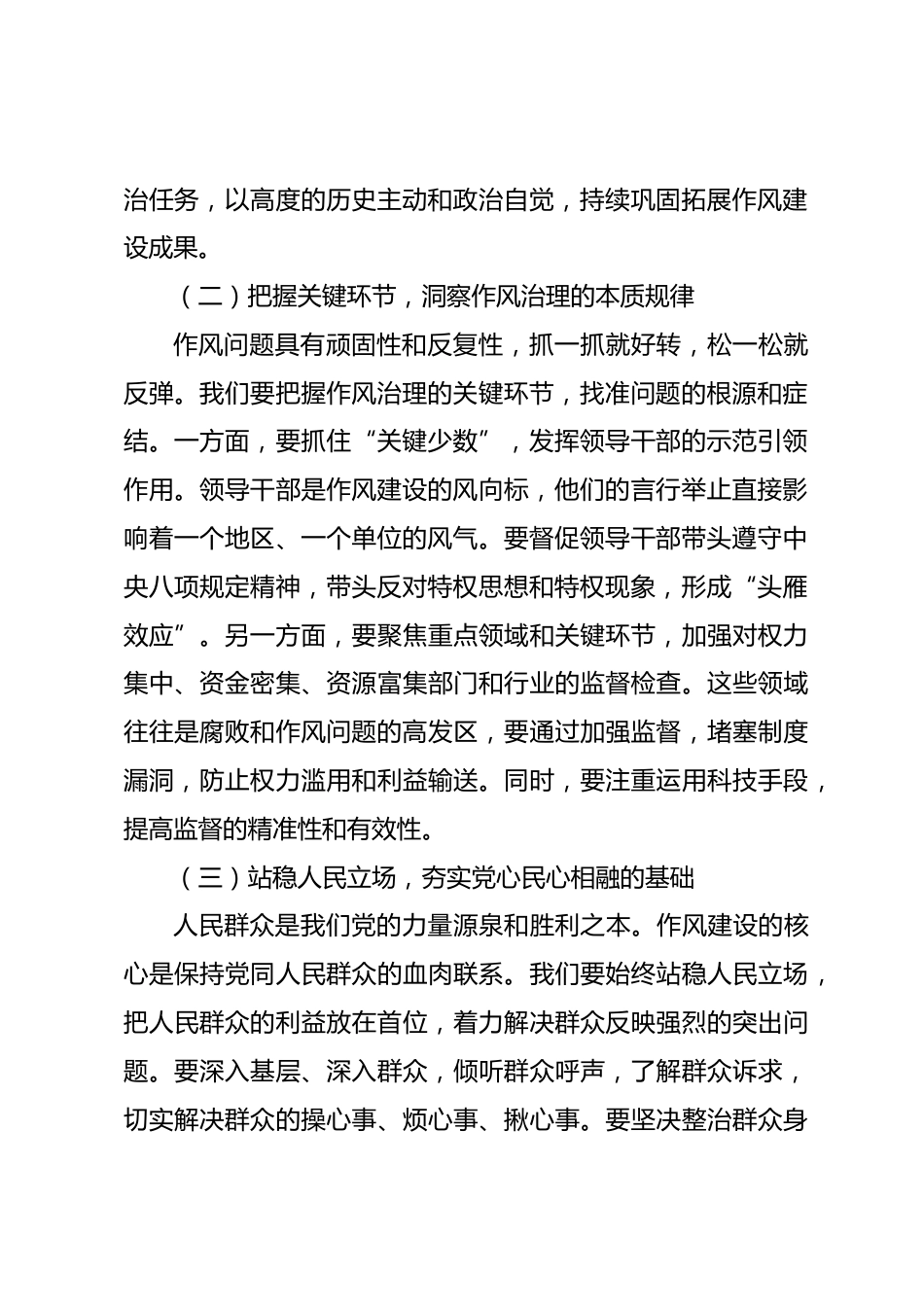 治任务，以高度的历史主动和政治自觉，持续巩固拓展作风建设成果。

（二）把握关键环节，洞察作风治理的本质规律

作风问题具有顽固性和反复性，抓一抓就好转，松一松就反弹。我们要把握作风治理的关键环节，找准问题的根源和症结。一方面，要抓住“关键少数”，发挥领导干部的示范引领作用。领导干部是作风建设的风向标，他们的言行举止直接影响着一个地区、一个单位的风气。要督促领导干部带头遵守中央八项规定精神，带头反对特权思想和特权现象，形成“头雁效应”。另一方面，要聚焦重点领域和关键环节，加强对权力集中、资金密集、资源富集部门和行业的监督检查。这些领域往往是腐败和作风问题的高发区，要通过加强监督，堵塞制度漏洞，防止权力滥用和利益输送。同时，要注重运用科技手段，提高监督的精准性和有效性。

（三）站稳人民立场，夯实党心民心相融的基础

人民群众是我们党的力量源泉和胜利之本。作风建设的核心是保持党同人民群众的血肉联系。我们要始终站稳人民立场，把人民群众的利益放在首位，着力解决群众反映强烈的突出问题。要深入基层、深入群众，倾听群众呼声，了解群众诉求，切实解决群众的操心事、烦心事、揪心事。要坚决整治群众身